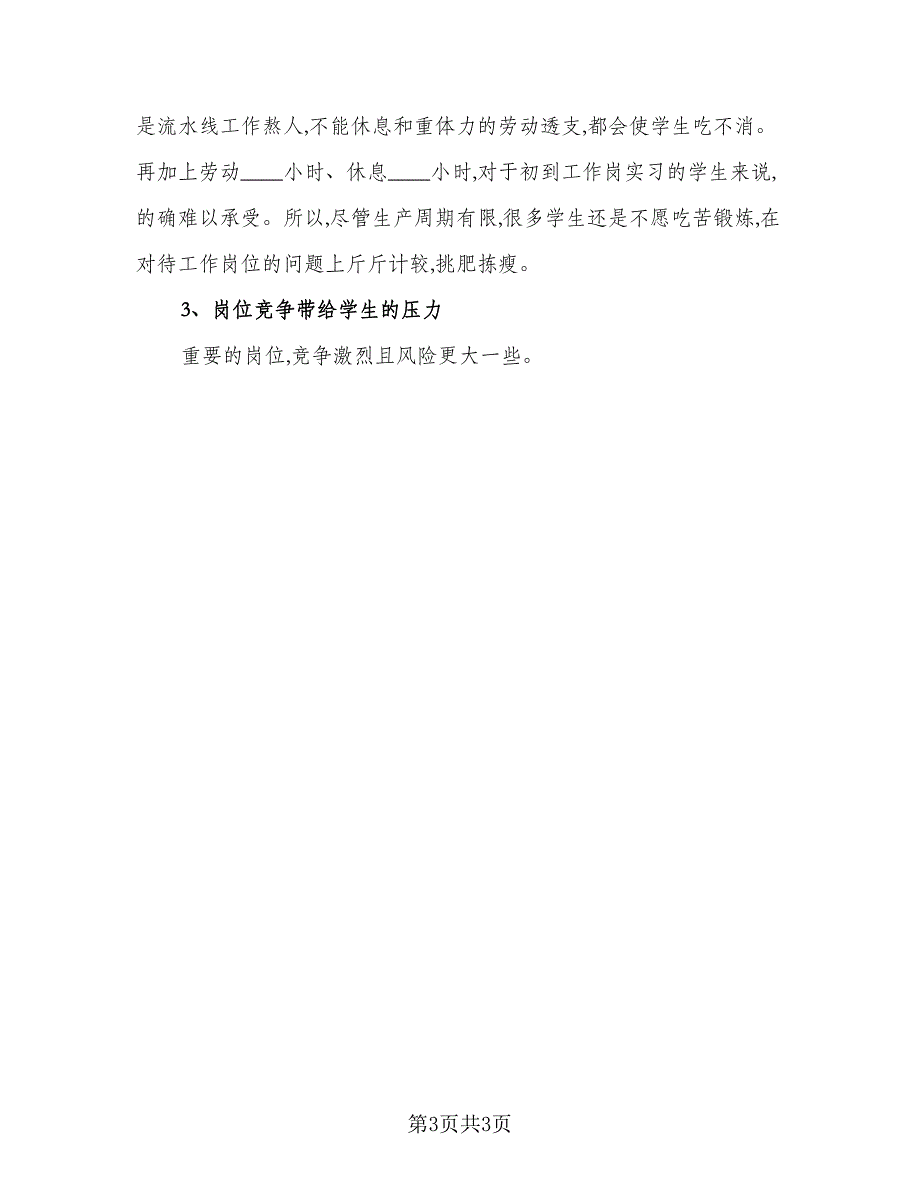 是流水线工作熬人,不能休息和重体力的劳动透支,都会使学生吃不消。再加上劳动____小时、休息____小时,对于初到工作岗实习的学生来说,的确难以承受。所以,尽管生产周期有限,很多学生还是不愿吃苦锻炼,在对待工作岗位的问题上斤斤计较,挑肥拣瘦。

3、岗位竞争带给学生的压力

重要的岗位,竞争激烈且风险更大一些。

第3页共3页